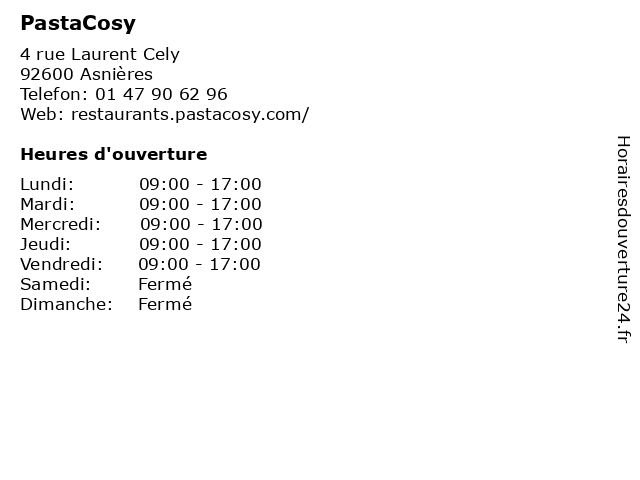 PastaCosy

4 rue Laurent Cely
92600 Asnières
Telefon: 01 47 90 62 96
Web: restaurants.pastacosy.com/

Heures d'ouverture

Lundi: 09:00 - 17:00
Mardi: 09:00 - 17:00
Mercredi: 09:00 - 17:00
Jeudi: 09:00 - 17:00
Vendredi: 09:00 - 17:00
Samedi: Fermé
Dimanche: Fermé

Horairesdouverture24.fr